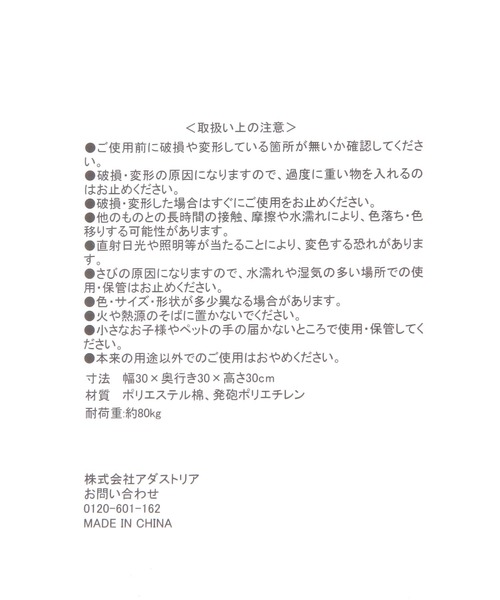 ＜取扱い上の注意＞

●ご使用前に破損や変形している箇所が無いか確認してください。

●破損・変形の原因になりますので、過度に重い物を入れるのはお止めください。

●破損・変形した場合はすぐにご使用をお止めください。

●他のものとの長時間の接触、摩擦や水濡れにより、色落ち・色移りする可能性があります。

●直射日光や照明等が当たることにより、変色する恐れがあります。

●さびの原因になりますので、水濡れや湿気の多い場所での使用・保管はお止めください。

●色・サイズ・形状が多少異なる場合があります。

●火や熱源のそばに置かないでください。

●小さなお子様やペットの手の届かないところで使用・保管してください。

●本来の用途以外でのご使用はおやめください。

寸法　幅30×奥行き30×高さ30cm

材質　ポリエステル棉、発砲ポリエチレン

耐荷重:約80kg

株式会社アダストリア
お問い合わせ
0120-601-162
MADE IN CHINA